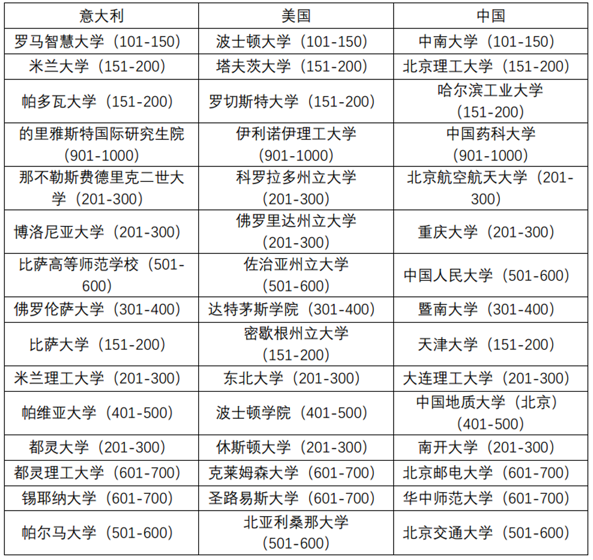 | 意大利 | 美国 | 中国 |
|---|---|---|
| 罗马智慧大学（101-150） | 波士顿大学（101-150） | 中南大学（101-150） |
| 米兰大学（151-200） | 塔夫茨大学（151-200） | 北京理工大学（151-200） |
| 帕多瓦大学（151-200） | 罗切斯特大学（151-200） | 哈尔滨工业大学（151-200） |
| 的里雅斯特国际研究生院（901-1000） | 伊利诺伊理工大学（901-1000） | 中国药科大学（901-1000） |
| 那不勒斯费德里克二世大学（201-300） | 科罗拉多州立大学（201-300） | 北京航空航天大学（201-300） |
| 博洛尼亚大学（201-300） | 佛罗里达州立大学（201-300） | 重庆大学（201-300） |
| 比萨高等师范学校（501-600） | 佐治亚州立大学（501-600） | 中国人民大学（501-600） |
| 佛罗伦萨大学（301-400） | 达特茅斯学院（301-400） | 暨南大学（301-400） |
| 比萨大学（151-200） | 密歇根州立大学（151-200） | 天津大学（151-200） |
| 米兰理工大学（201-300） | 东北大学（201-300） | 大连理工大学（201-300） |
| 帕维亚大学（401-500） | 波士顿学院（401-500） | 中国地质大学（北京）（401-500） |
| 都灵大学（201-300） | 休斯顿大学（201-300） | 南开大学（201-300） |
| 都灵理工大学（601-700） | 克莱姆森大学（601-700） | 北京邮电大学（601-700） |
| 锡耶纳大学（601-700） | 圣路易斯大学（601-700） | 华中师范大学（601-700） |
| 帕尔马大学（501-600） | 北亚利桑那大学（501-600） | 北京交通大学（501-600） |